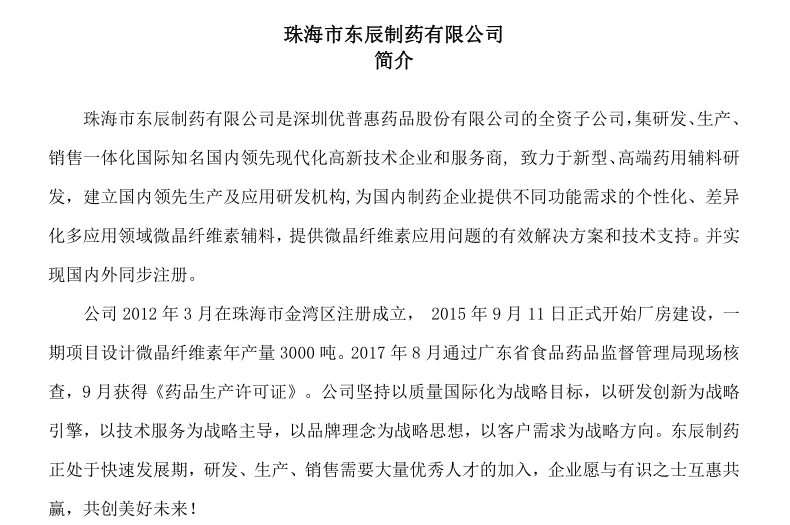 珠海市东辰制药有限公司
简介

珠海市东辰制药有限公司是深圳优普惠药品股份有限公司的全资子公司，集研发、生产、销售一体化国际知名国内领先现代化高新技术企业和服务商，致力于新型、高端药用辅料研发，建立国内领先生产及应用研发机构，为国内制药企业提供不同功能需求的个性化、差异化多应用领域微晶纤维素辅料，提供微晶纤维素应用问题的有效解决方案和技术支持。并实现国内外同步注册。

公司 2012 年 3 月在珠海市金湾区注册成立， 2015 年 9 月 11 日正式开始厂房建设，一期项目设计微晶纤维素年产量 3000 吨。2017 年 8 月通过广东省食品药品监督管理局现场核查，9 月获得《药品生产许可证》。公司坚持以质量国际化为战略目标，以研发创新为战略引擎，以技术服务为战略主导，以品牌理念为战略思想，以客户需求为战略方向。东辰制药正处于快速发展期，研发、生产、销售需要大量优秀人才的加入，企业愿与有识之士互惠共赢，共创美好未来！